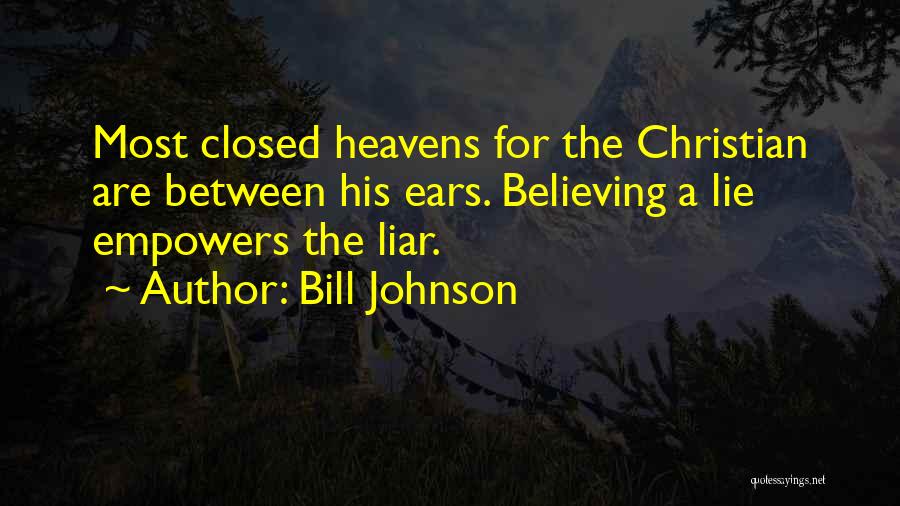 Most closed heavens for the Christian are between his ears. Believing a lie empowers the liar.

~ Author: Bill Johnson

quotessayings.net